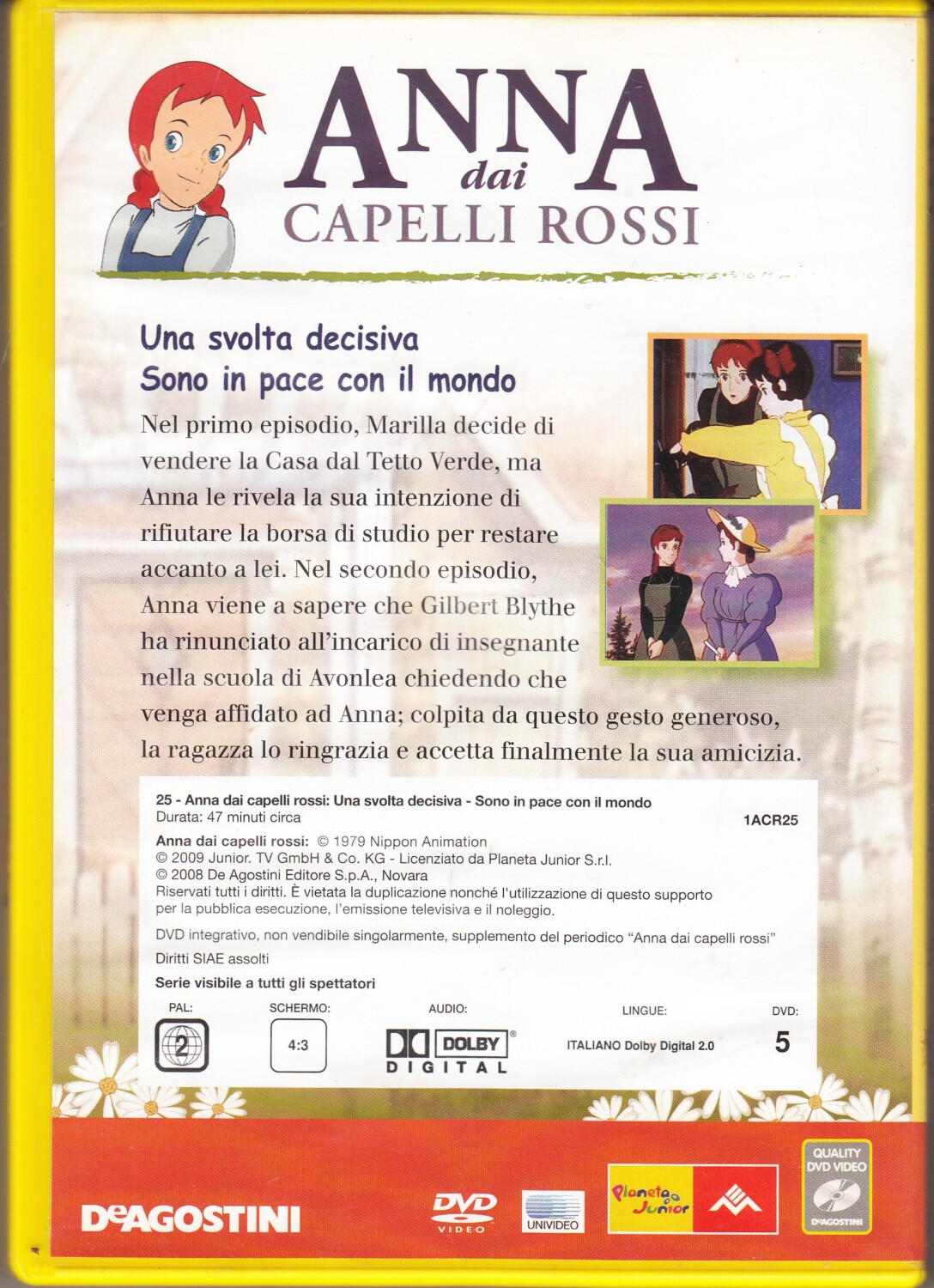 ANNA dai CAPELLI ROSSI

Una svolta decisiva
Sono in pace con il mondo

Nel primo episodio, Marilla decide di vendere la Casa dal Tetto Verde, ma Anna le rivela la sua intenzione di rifiutare la borsa di studio per restare accanto a lei. Nel secondo episodio, Anna viene a sapere che Gilbert Blythe ha rinunciato all'incarico di insegnante nella scuola di Avonlea chiedendo che venga affidato ad Anna; colpita da questo gesto generoso, la ragazza lo ringrazia e accetta finalmente la sua amicizia.

25 - Anna dai capelli rossi: Una svolta decisiva - Sono in pace con il mondo
Durata: 47 minuti circa
1ACR25

Anna dai capelli rossi: © 1979 Nippon Animation
© 2009 Junior. TV GmbH & Co. KG - Licenziato da Planeta Junior S.r.l.
© 2008 De Agostini Editore S.p.A., Novara
Riservati tutti i diritti. È vietata la duplicazione nonché l'utilizzazione di questo supporto per la pubblica esecuzione, l'emissione televisiva e il noleggio.

DVD integrativo, non vendibile singolarmente, supplemento del periodico "Anna dai capelli rossi"
Diritti SIAE assolti

Serie visibile a tutti gli spettatori

PAL: 2
SCHERMO: 4:3
AUDIO: DOLBY DIGITAL
LINGUE: ITALIANO Dolby Digital 2.0
DVD: 5

DeAGOSTINI
DVD VIDEO
UNIVIDEO
Planeta Junior
QUALITY DVD VIDEO
DeAGOSTINI